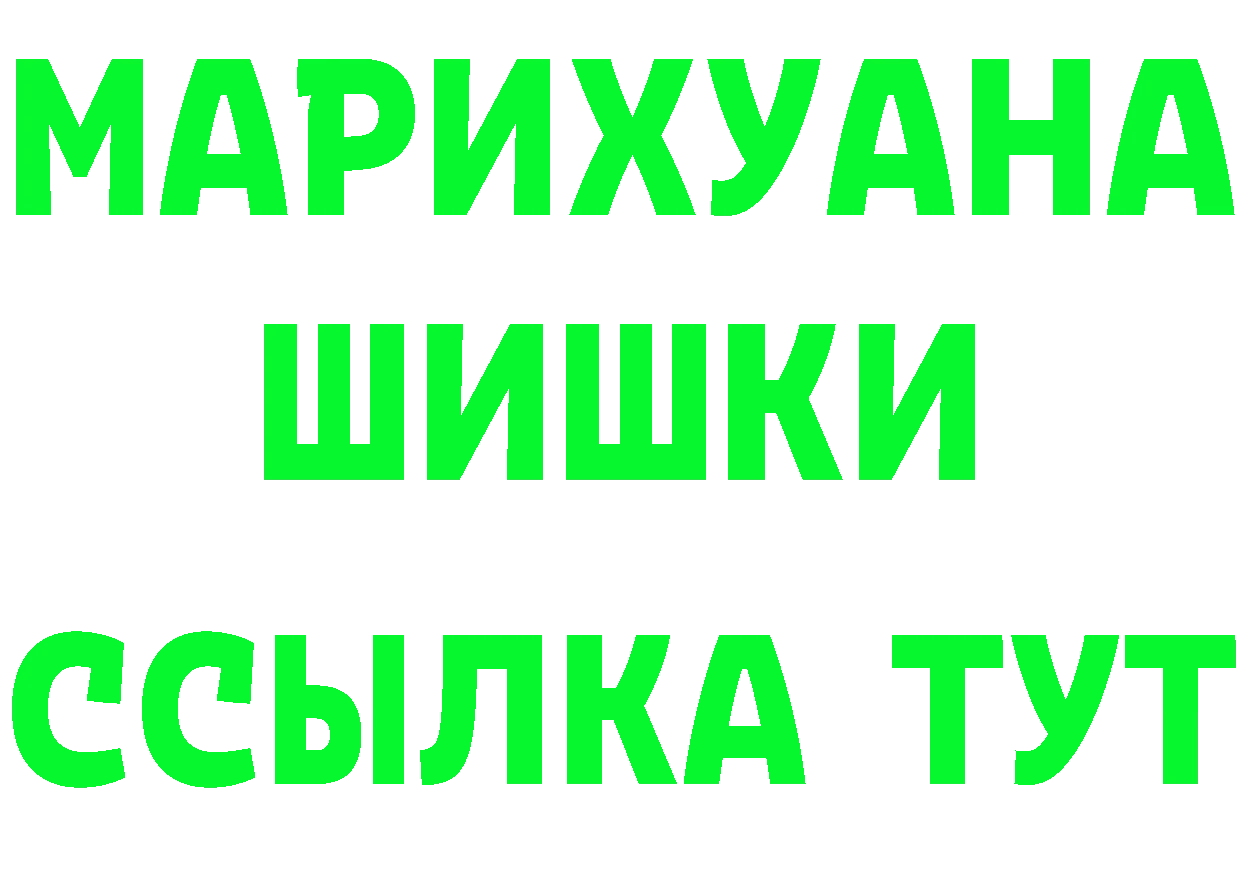 МАРИХУАНА
ШИШКИ
ССЫЛКА ТУТ